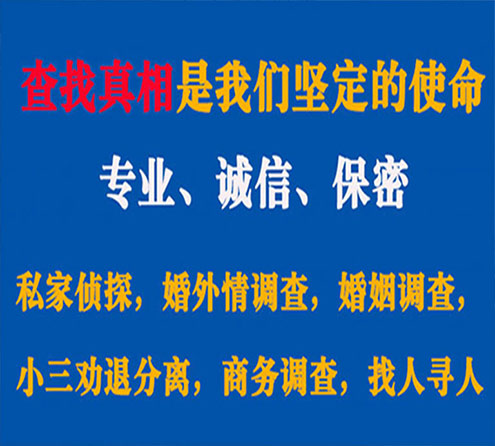 查找真相是我们坚定的使命

专业、诚信、保密

私家侦探，婚外情调查，婚姻调查，

小三劝退分离，商务调查，找人寻人